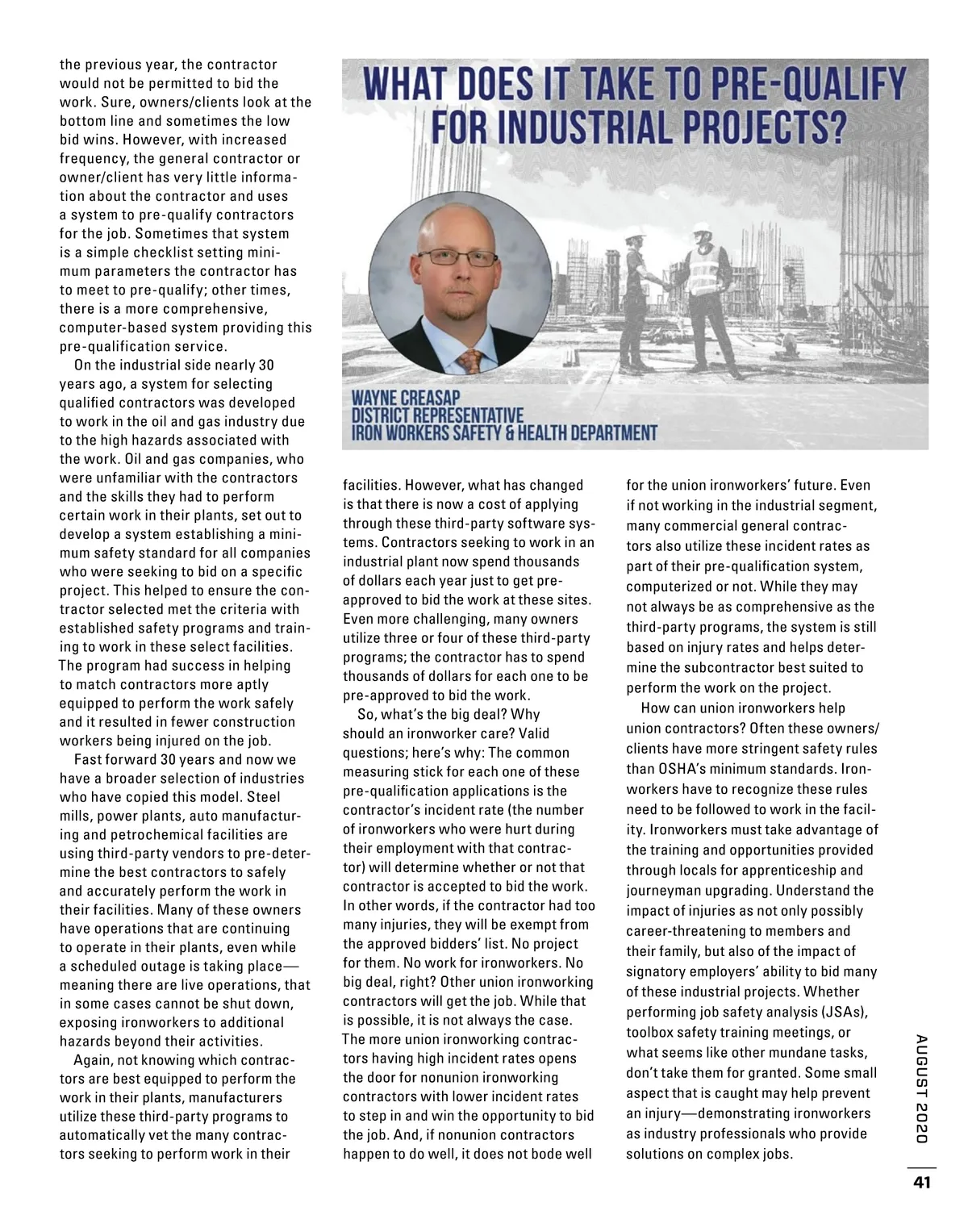 WHAT DOES IT TAKE TO PRE-QUALIFY FOR INDUSTRIAL PROJECTS?

WAYNE CREASAP
DISTRICT REPRESENTATIVE
IRON WORKERS SAFETY & HEALTH DEPARTMENT

the previous year, the contractor would not be permitted to bid the work. Sure, owners/clients look at the bottom line and sometimes the low bid wins. However, with increased frequency, the general contractor or owner/client has very little information about the contractor and uses a system to pre-qualify contractors for the job. Sometimes that system is a simple checklist setting minimum parameters the contractor has to meet to pre-qualify; other times, there is a more comprehensive, computer-based system providing this pre-qualification service.

On the industrial side nearly 30 years ago, a system for selecting qualified contractors was developed to work in the oil and gas industry due to the high hazards associated with the work. Oil and gas companies, who were unfamiliar with the contractors and the skills they had to perform certain work in their plants, set out to develop a system establishing a minimum safety standard for all companies who were seeking to bid on a specific project. This helped to ensure the contractor selected met the criteria with established safety programs and training to work in these select facilities. The program had success in helping to match contractors more aptly equipped to perform the work safely and it resulted in fewer construction workers being injured on the job.

Fast forward 30 years and now we have a broader selection of industries who have copied this model. Steel mills, power plants, auto manufacturing and petrochemical facilities are using third-party vendors to pre-determine the best contractors to safely and accurately perform the work in their facilities. Many of these owners have operations that are continuing to operate in their plants, even while a scheduled outage is taking place—meaning there are live operations, that in some cases cannot be shut down, exposing ironworkers to additional hazards beyond their activities.

Again, not knowing which contractors are best equipped to perform the work in their plants, manufacturers utilize these third-party programs to automatically vet the many contractors seeking to perform work in their facilities. However, what has changed is that there is now a cost of applying through these third-party software systems. Contractors seeking to work in an industrial plant now spend thousands of dollars each year just to get pre-approved to bid the work at these sites. Even more challenging, many owners utilize three or four of these third-party programs; the contractor has to spend thousands of dollars for each one to be pre-approved to bid the work.

So, what's the big deal? Why should an ironworker care? Valid questions; here's why: The common measuring stick for each one of these pre-qualification applications is the contractor's incident rate (the number of ironworkers who were hurt during their employment with that contractor) will determine whether or not that contractor is accepted to bid the work. In other words, if the contractor had too many injuries, they will be exempt from the approved bidders' list. No project for them. No work for ironworkers. No big deal, right? Other union ironworking contractors will get the job. While that is possible, it is not always the case. The more union ironworking contractors having high incident rates opens the door for nonunion ironworking contractors with lower incident rates to step in and win the opportunity to bid the job. And, if nonunion contractors happen to do well, it does not bode well for the union ironworkers' future. Even if not working in the industrial segment, many commercial general contractors also utilize these incident rates as part of their pre-qualification system, computerized or not. While they may not always be as comprehensive as the third-party programs, the system is still based on injury rates and helps determine the subcontractor best suited to perform the work on the project.

How can union ironworkers help union contractors? Often these owners/clients have more stringent safety rules than OSHA's minimum standards. Ironworkers have to recognize these rules need to be followed to work in the facility. Ironworkers must take advantage of the training and opportunities provided through locals for apprenticeship and journeyman upgrading. Understand the impact of injuries as not only possibly career-threatening to members and their family, but also of the impact of signatory employers' ability to bid many of these industrial projects. Whether performing job safety analysis (JSAs), toolbox safety training meetings, or what seems like other mundane tasks, don't take them for granted. Some small aspect that is caught may help prevent an injury—demonstrating ironworkers as industry professionals who provide solutions on complex jobs.

AUGUST 2020

41